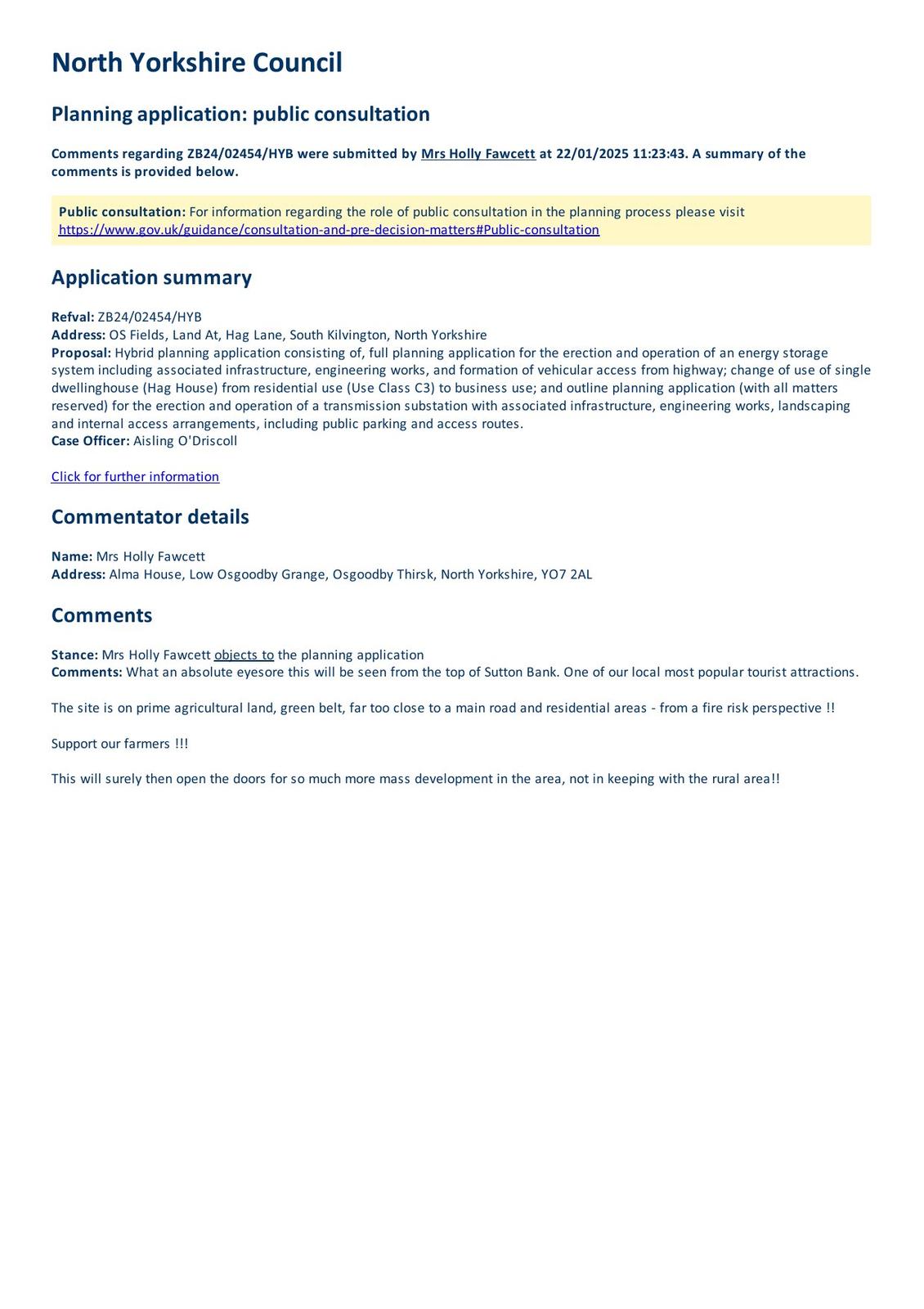 North Yorkshire Council

Planning application: public consultation

Comments regarding ZB24/02454/HYB were submitted by Mrs Holly Fawcett at 22/01/2025 11:23:43. A summary of the comments is provided below.

Public consultation: For information regarding the role of public consultation in the planning process please visit https://www.gov.uk/guidance/consultation-and-pre-decision-matters#Public-consultation

Application summary

Refval: ZB24/02454/HYB
Address: OS Fields, Land At, Hag Lane, South Kilvington, North Yorkshire
Proposal: Hybrid planning application consisting of, full planning application for the erection and operation of an energy storage system including associated infrastructure, engineering works, and formation of vehicular access from highway; change of use of single dwellinghouse (Hag House) from residential use (Use Class C3) to business use; and outline planning application (with all matters reserved) for the erection and operation of a transmission substation with associated infrastructure, engineering works, landscaping and internal access arrangements, including public parking and access routes.
Case Officer: Aisling O'Driscoll

Click for further information

Commentator details

Name: Mrs Holly Fawcett
Address: Alma House, Low Osgoodby Grange, Osgoodby Thirsk, North Yorkshire, YO7 2AL

Comments

Stance: Mrs Holly Fawcett objects to the planning application
Comments: What an absolute eyesore this will be seen from the top of Sutton Bank. One of our local most popular tourist attractions.

The site is on prime agricultural land, green belt, far too close to a main road and residential areas - from a fire risk perspective !!

Support our farmers !!!

This will surely then open the doors for so much more mass development in the area, not in keeping with the rural area!!